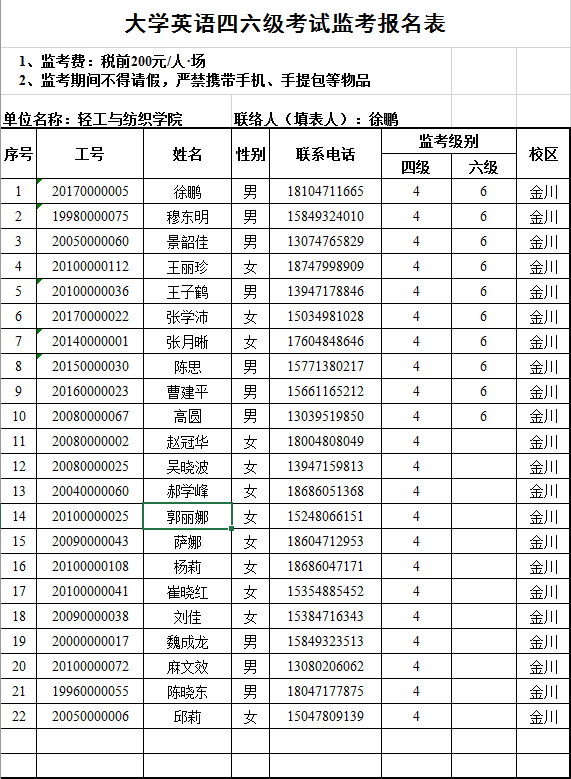 大学英语四六级考试监考报名表

1、监考费：税前200元/人·场
2、监考期间不得请假，严禁携带手机、手提包等物品

单位名称：轻工与纺织学院　　联络人（填表人）：徐鹏

| 序号 | 工号 | 姓名 | 性别 | 联系电话 | 监考级别 四级 | 监考级别 六级 | 校区 |
|---|---|---|---|---|---|---|---|
| 1 | 20170000005 | 徐鹏 | 男 | 18104711665 | 4 | 6 | 金川 |
| 2 | 19980000075 | 穆东明 | 男 | 15849324010 | 4 | 6 | 金川 |
| 3 | 20050000060 | 景韶佳 | 男 | 13074765829 | 4 | 6 | 金川 |
| 4 | 20100000112 | 王丽珍 | 女 | 18747998909 | 4 | 6 | 金川 |
| 5 | 20100000036 | 王子鹤 | 男 | 13947178846 | 4 | 6 | 金川 |
| 6 | 20170000022 | 张学沛 | 女 | 15034981028 | 4 | 6 | 金川 |
| 7 | 20140000001 | 张月晰 | 女 | 17604848646 | 4 | 6 | 金川 |
| 8 | 20150000030 | 陈思 | 男 | 15771380217 | 4 | 6 | 金川 |
| 9 | 20160000023 | 曹建平 | 男 | 15661165212 | 4 | 6 | 金川 |
| 10 | 20080000067 | 高圆 | 男 | 13039519850 | 4 | 6 | 金川 |
| 11 | 20080000002 | 赵冠华 | 女 | 18004808049 | 4 | | 金川 |
| 12 | 20080000025 | 吴晓波 | 女 | 13947159813 | 4 | | 金川 |
| 13 | 20040000060 | 郝学峰 | 女 | 18686051368 | 4 | | 金川 |
| 14 | 20100000025 | 郭丽娜 | 女 | 15248066151 | 4 | | 金川 |
| 15 | 20090000043 | 萨娜 | 女 | 18604712953 | 4 | | 金川 |
| 16 | 20100000108 | 杨莉 | 女 | 18686047171 | 4 | | 金川 |
| 17 | 20100000041 | 崔晓红 | 女 | 15354885452 | 4 | | 金川 |
| 18 | 20090000038 | 刘佳 | 女 | 15384716343 | 4 | | 金川 |
| 19 | 20000000017 | 魏成龙 | 男 | 15849323513 | 4 | | 金川 |
| 20 | 20100000072 | 麻文效 | 男 | 13080206062 | 4 | | 金川 |
| 21 | 19960000055 | 陈晓东 | 男 | 18047177875 | 4 | | 金川 |
| 22 | 20050000006 | 邱莉 | 女 | 15047809139 | 4 | | 金川 |